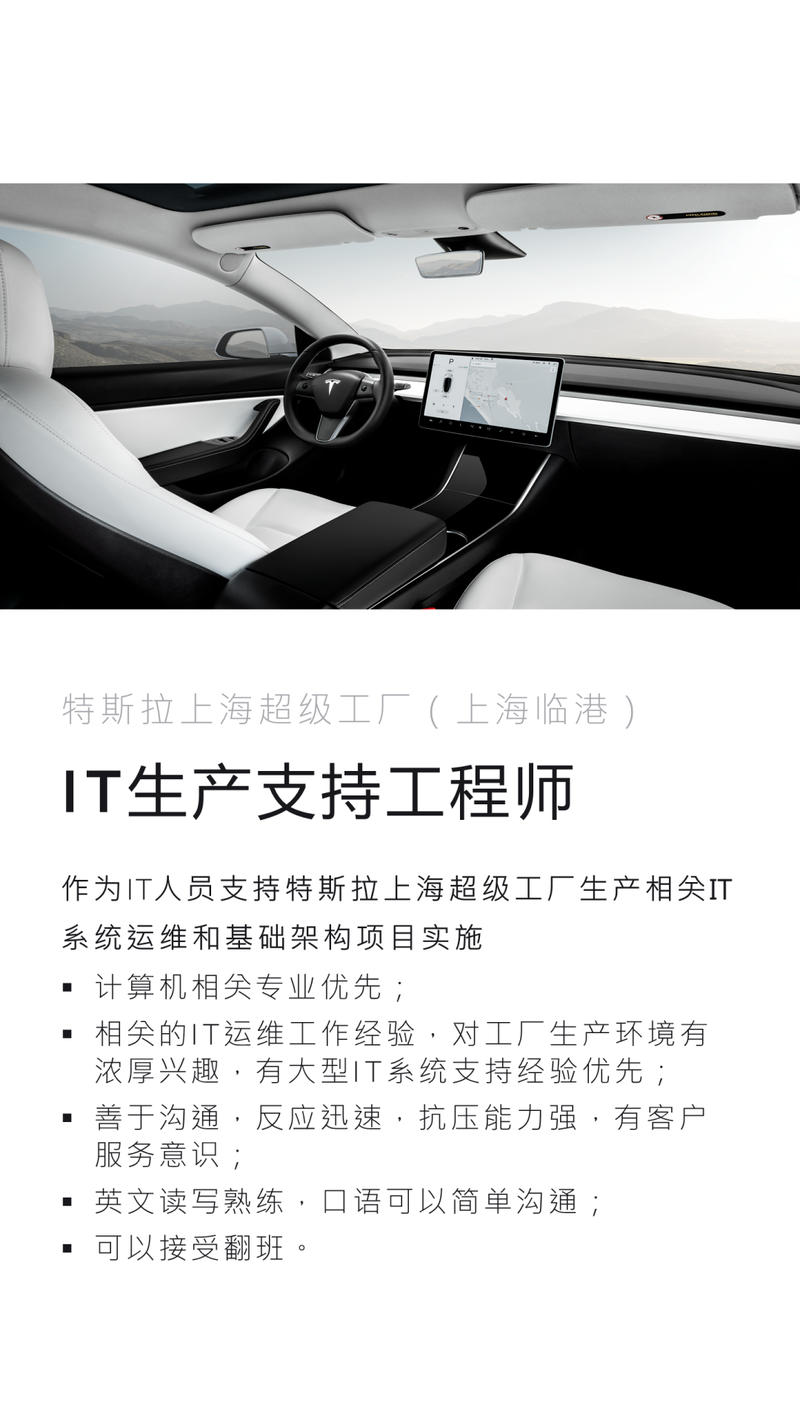 特斯拉上海超级工厂（上海临港）

IT生产支持工程师

作为IT人员支持特斯拉上海超级工厂生产相关IT系统运维和基础架构项目实施

• 计算机相关专业优先；
• 相关的IT运维工作经验，对工厂生产环境有浓厚兴趣，有大型IT系统支持经验优先；
• 善于沟通，反应迅速，抗压能力强，有客户服务意识；
• 英文读写熟练，口语可以简单沟通；
• 可以接受翻班。